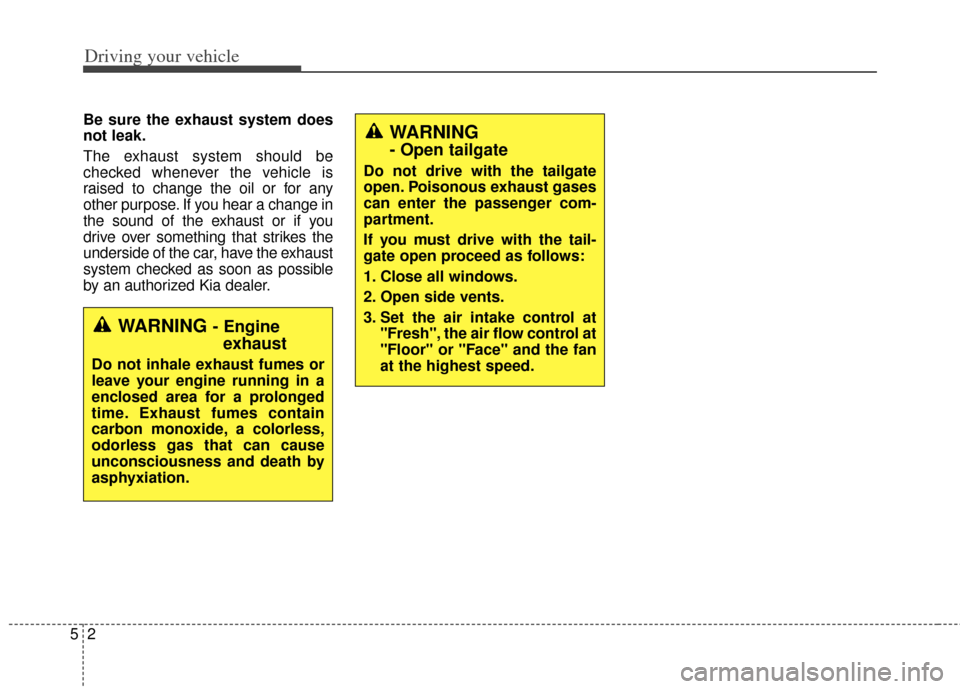 Driving your vehicle

Be sure the exhaust system does not leak.

The exhaust system should be checked whenever the vehicle is raised to change the oil or for any other purpose. If you hear a change in the sound of the exhaust or if you drive over something that strikes the underside of the car, have the exhaust system checked as soon as possible by an authorized Kia dealer.

WARNING - Engine exhaust

Do not inhale exhaust fumes or leave your engine running in a enclosed area for a prolonged time. Exhaust fumes contain carbon monoxide, a colorless, odorless gas that can cause unconsciousness and death by asphyxiation.

WARNING - Open tailgate

Do not drive with the tailgate open. Poisonous exhaust gases can enter the passenger compartment.

If you must drive with the tailgate open proceed as follows:

1. Close all windows.

2. Open side vents.

3. Set the air intake control at "Fresh", the air flow control at "Floor" or "Face" and the fan at the highest speed.

5 2

carmanualsonline.info